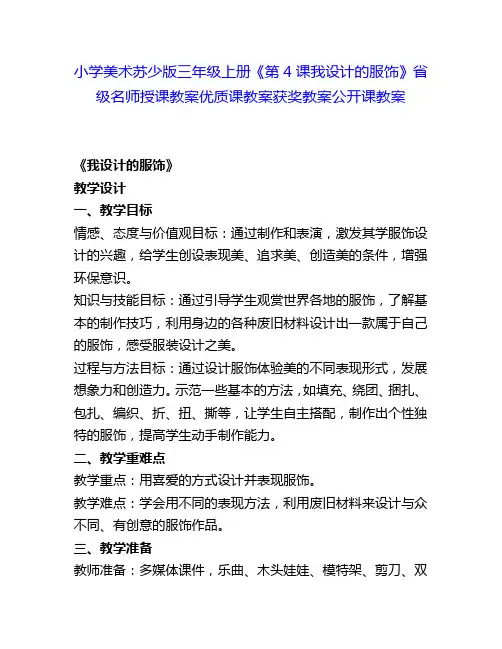 小学美术苏少版三年级上册《第 4 课我设计的服饰》省级名师授课教案优质课教案获奖教案公开课教案

《我设计的服饰》

教学设计

一、教学目标

情感、态度与价值观目标：通过制作和表演，激发其学服饰设计的兴趣，给学生创设表现美、追求美、创造美的条件，增强环保意识。

知识与技能目标：通过引导学生观赏世界各地的服饰，了解基本的制作技巧，利用身边的各种废旧材料设计出一款属于自己的服饰，感受服装设计之美。

过程与方法目标：通过设计服饰体验美的不同表现形式，发展想象力和创造力。示范一些基本的方法，如填充、绕团、捆扎、包扎、编织、折、扭、撕等，让学生自主搭配，制作出个性独特的服饰，提高学生动手制作能力。

二、教学重难点

教学重点：用喜爱的方式设计并表现服饰。

教学难点：学会用不同的表现方法，利用废旧材料来设计与众不同、有创意的服饰作品。

三、教学准备

教师准备：多媒体课件，乐曲、木头娃娃、模特架、剪刀、双